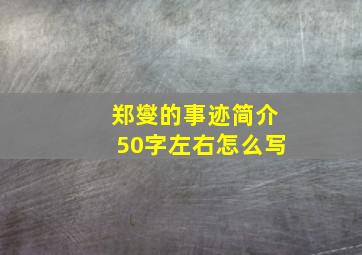 郑燮的事迹简介
50字左右怎么写